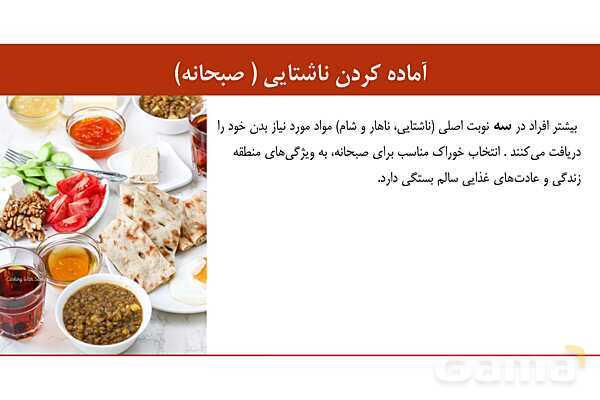 آماده کردن ناشتایی ( صبحانه)

بیشتر افراد در سه نوبت اصلی (ناشتایی، ناهار و شام) مواد مورد نیاز بدن خود را دریافت می‌کنند . انتخاب خوراک مناسب برای صبحانه، به ویژگی‌های منطقه زندگی و عادت‌های غذایی سالم بستگی دارد.

Gama